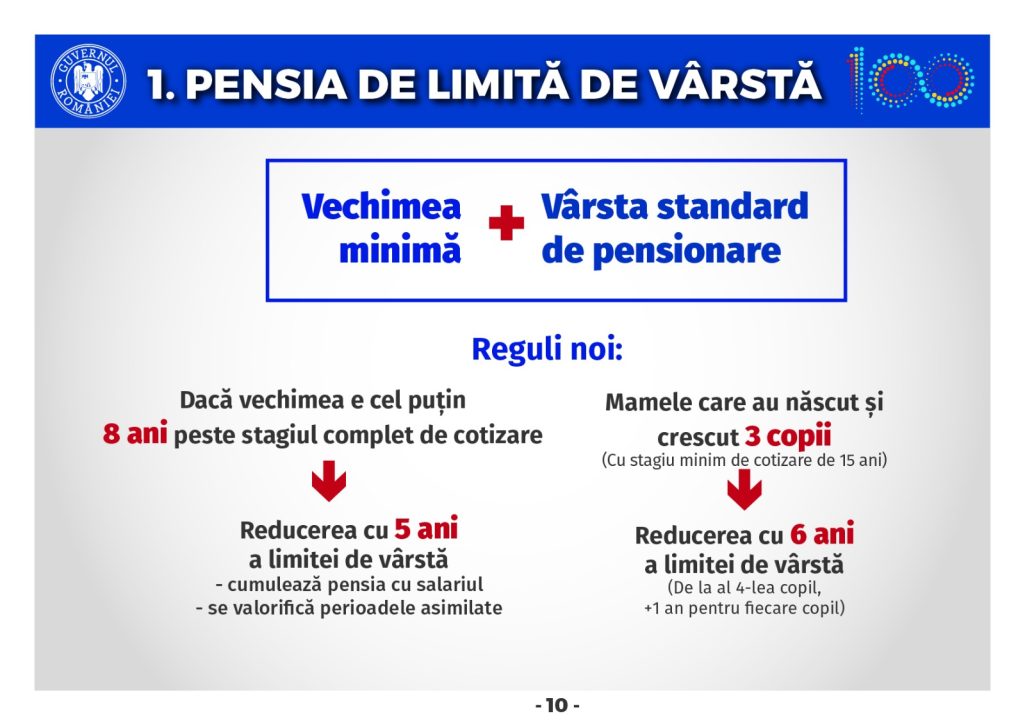 GUVERNUL ROMÂNIEI

1. PENSIA DE LIMITĂ DE VÂRSTĂ

100

Vechimea minimă + Vârsta standard de pensionare

Reguli noi:

Dacă vechimea e cel puțin 8 ani peste stagiul complet de cotizare

Reducerea cu 5 ani a limitei de vârstă
- cumulează pensia cu salariul
- se valorifică perioadele asimilate

Mamele care au născut și crescut 3 copii
(Cu stagiu minim de cotizare de 15 ani)

Reducerea cu 6 ani a limitei de vârstă
(De la al 4-lea copil, +1 an pentru fiecare copil)

- 10 -